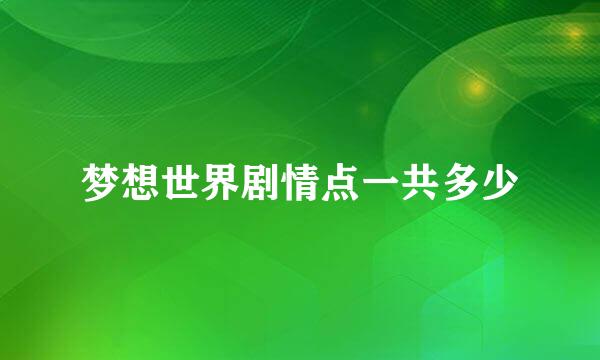 梦想世界剧情点一共多少